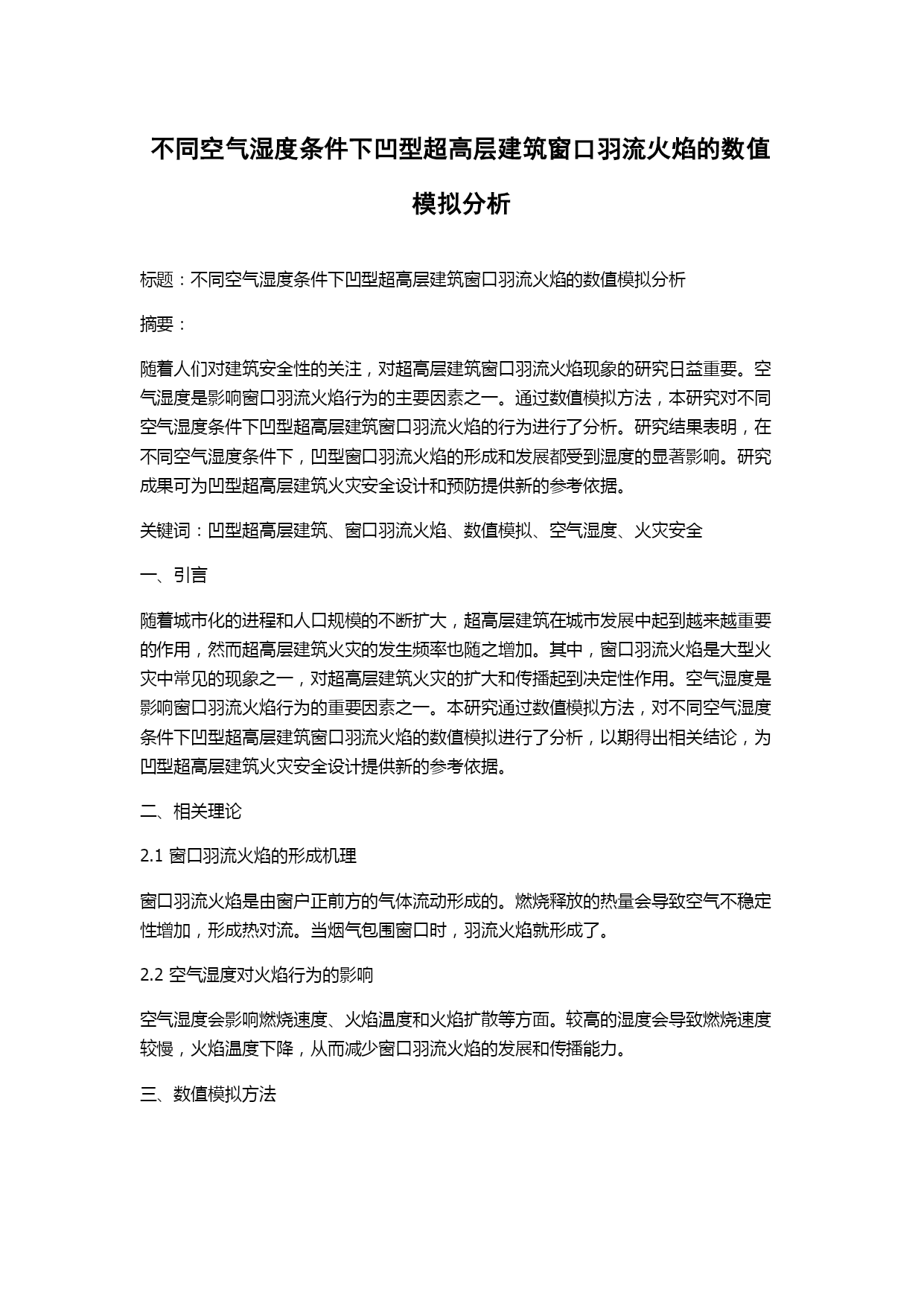 不同空气湿度条件下凹型超高层建筑窗口羽流火焰的数值模拟分析

标题：不同空气湿度条件下凹型超高层建筑窗口羽流火焰的数值模拟分析

摘要：

随着人们对建筑安全性的关注，对超高层建筑窗口羽流火焰现象的研究日益重要。空气湿度是影响窗口羽流火焰行为的主要因素之一。通过数值模拟方法，本研究对不同空气湿度条件下凹型超高层建筑窗口羽流火焰的行为进行了分析。研究结果表明，在不同空气湿度条件下，凹型窗口羽流火焰的形成和发展都受到湿度的显著影响。研究成果可为凹型超高层建筑火灾安全设计和预防提供新的参考依据。

关键词：凹型超高层建筑、窗口羽流火焰、数值模拟、空气湿度、火灾安全

一、引言

随着城市化的进程和人口规模的不断扩大，超高层建筑在城市发展中起到越来越重要的作用，然而超高层建筑火灾的发生频率也随之增加。其中，窗口羽流火焰是大型火灾中常见的现象之一，对超高层建筑火灾的扩大和传播起到决定性作用。空气湿度是影响窗口羽流火焰行为的重要因素之一。本研究通过数值模拟方法，对不同空气湿度条件下凹型超高层建筑窗口羽流火焰的数值模拟进行了分析，以期得出相关结论，为凹型超高层建筑火灾安全设计提供新的参考依据。

二、相关理论

2.1 窗口羽流火焰的形成机理

窗口羽流火焰是由窗户正前方的气体流动形成的。燃烧释放的热量会导致空气不稳定性增加，形成热对流。当烟气包围窗口时，羽流火焰就形成了。

2.2 空气湿度对火焰行为的影响

空气湿度会影响燃烧速度、火焰温度和火焰扩散等方面。较高的湿度会导致燃烧速度较慢，火焰温度下降，从而减少窗口羽流火焰的发展和传播能力。

三、数值模拟方法